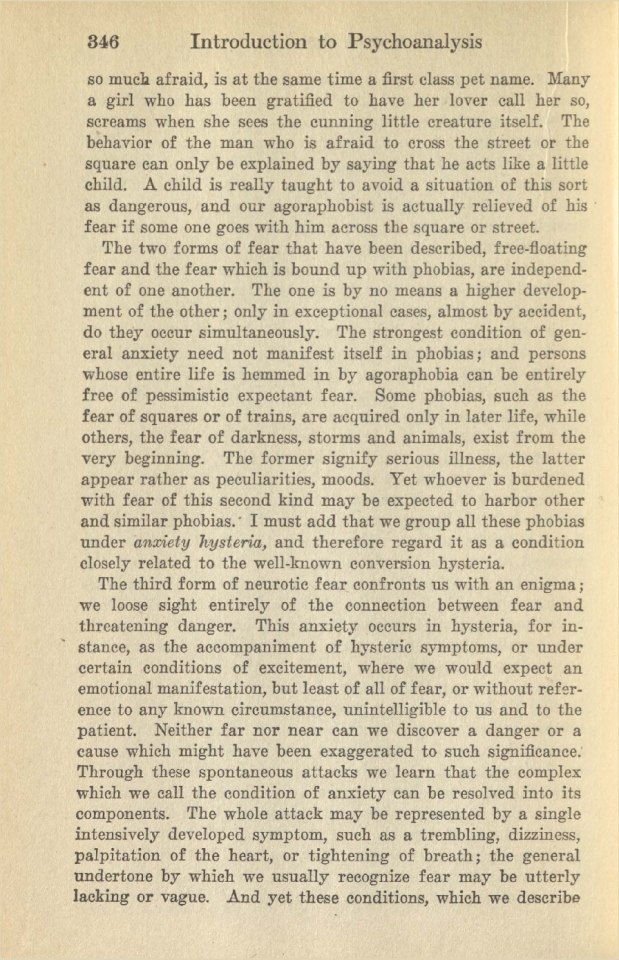 346 Introduction to Psychoanalysis

so much afraid, is at the same time a first class pet name. Many a girl who has been gratified to have her lover call her so, screams when she sees the cunning little creature itself. The behavior of the man who is afraid to cross the street or the square can only be explained by saying that he acts like a little child. A child is really taught to avoid a situation of this sort as dangerous, and our agoraphobist is actually relieved of his fear if some one goes with him across the square or street.

The two forms of fear that have been described, free-floating fear and the fear which is bound up with phobias, are independent of one another. The one is by no means a higher development of the other; only in exceptional cases, almost by accident, do they occur simultaneously. The strongest condition of general anxiety need not manifest itself in phobias; and persons whose entire life is hemmed in by agoraphobia can be entirely free of pessimistic expectant fear. Some phobias, such as the fear of squares or of trains, are acquired only in later life, while others, the fear of darkness, storms and animals, exist from the very beginning. The former signify serious illness, the latter appear rather as peculiarities, moods. Yet whoever is burdened with fear of this second kind may be expected to harbor other and similar phobias. I must add that we group all these phobias under anxiety hysteria, and therefore regard it as a condition closely related to the well-known conversion hysteria.

The third form of neurotic fear confronts us with an enigma; we loose sight entirely of the connection between fear and threatening danger. This anxiety occurs in hysteria, for instance, as the accompaniment of hysteric symptoms, or under certain conditions of excitement, where we would expect an emotional manifestation, but least of all of fear, or without reference to any known circumstance, unintelligible to us and to the patient. Neither far nor near can we discover a danger or a cause which might have been exaggerated to such significance. Through these spontaneous attacks we learn that the complex which we call the condition of anxiety can be resolved into its components. The whole attack may be represented by a single intensively developed symptom, such as a trembling, dizziness, palpitation of the heart, or tightening of breath; the general undertone by which we usually recognize fear may be utterly lacking or vague. And yet these conditions, which we describe